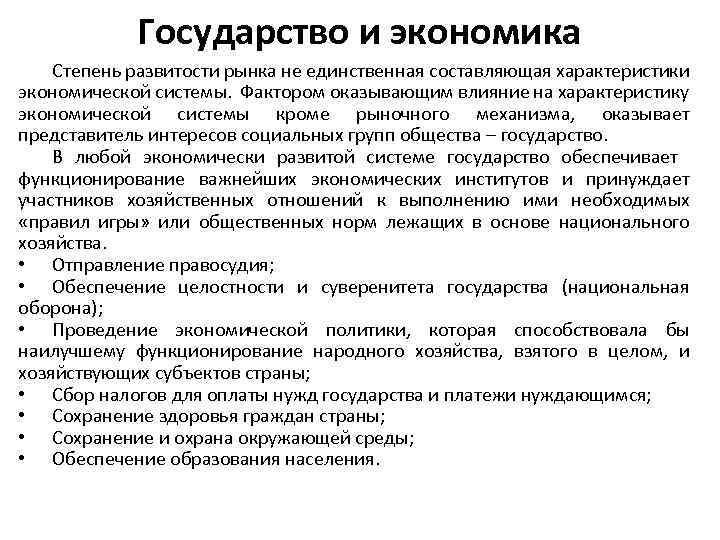 Государство и экономика

Степень развитости рынка не единственная составляющая характеристики экономической системы. Фактором оказывающим влияние на характеристику экономической системы кроме рыночного механизма, оказывает представитель интересов социальных групп общества – государство.

В любой экономически развитой системе государство обеспечивает функционирование важнейших экономических институтов и принуждает участников хозяйственных отношений к выполнению ими необходимых «правил игры» или общественных норм лежащих в основе национального хозяйства.

• Отправление правосудия;
• Обеспечение целостности и суверенитета государства (национальная оборона);
• Проведение экономической политики, которая способствовала бы наилучшему функционирование народного хозяйства, взятого в целом, и хозяйствующих субъектов страны;
• Сбор налогов для оплаты нужд государства и платежи нуждающимся;
• Сохранение здоровья граждан страны;
• Сохранение и охрана окружающей среды;
• Обеспечение образования населения.